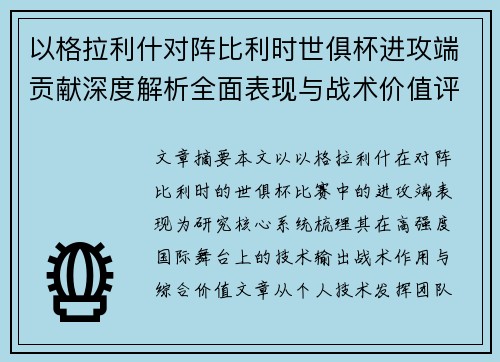 以格拉利什对阵比利时世俱杯进攻端贡献深度解析全面表现与战术价值评

文章摘要本文以以格拉利什在对阵比利时的世俱杯比赛中的进攻端表现为研究核心系统梳理其在高强度国际舞台上的技术输出战术作用与综合价值文章从个人技术发挥团队